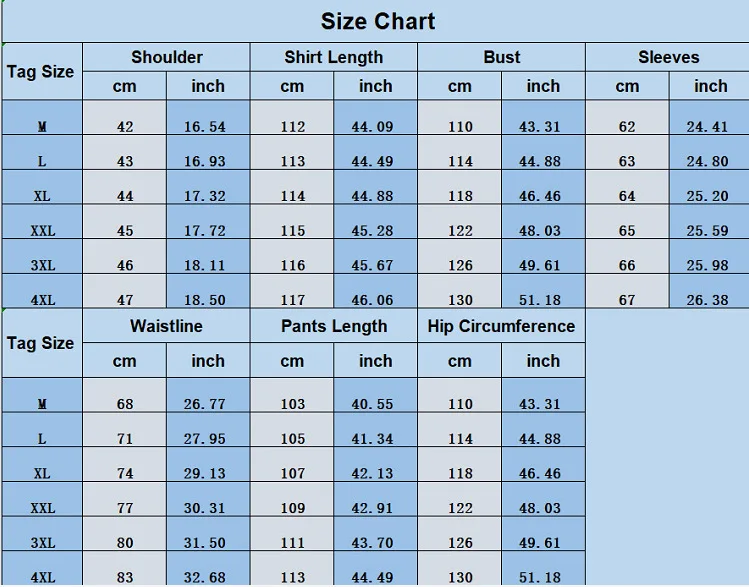 Size Chart

| Tag Size | Shoulder cm | Shoulder inch | Shirt Length cm | Shirt Length inch | Bust cm | Bust inch | Sleeves cm | Sleeves inch |
|---|---|---|---|---|---|---|---|---|
| M | 42 | 16.54 | 112 | 44.09 | 110 | 43.31 | 62 | 24.41 |
| L | 43 | 16.93 | 113 | 44.49 | 114 | 44.88 | 63 | 24.80 |
| XL | 44 | 17.32 | 114 | 44.88 | 118 | 46.46 | 64 | 25.20 |
| XXL | 45 | 17.72 | 115 | 45.28 | 122 | 48.03 | 65 | 25.59 |
| 3XL | 46 | 18.11 | 116 | 45.67 | 126 | 49.61 | 66 | 25.98 |
| 4XL | 47 | 18.50 | 117 | 46.06 | 130 | 51.18 | 67 | 26.38 |

| Tag Size | Waistline cm | Waistline inch | Pants Length cm | Pants Length inch | Hip Circumference cm | Hip Circumference inch |
|---|---|---|---|---|---|---|
| M | 68 | 26.77 | 103 | 40.55 | 110 | 43.31 |
| L | 71 | 27.95 | 105 | 41.34 | 114 | 44.88 |
| XL | 74 | 29.13 | 107 | 42.13 | 118 | 46.46 |
| XXL | 77 | 30.31 | 109 | 42.91 | 122 | 48.03 |
| 3XL | 80 | 31.50 | 111 | 43.70 | 126 | 49.61 |
| 4XL | 83 | 32.68 | 113 | 44.49 | 130 | 51.18 |